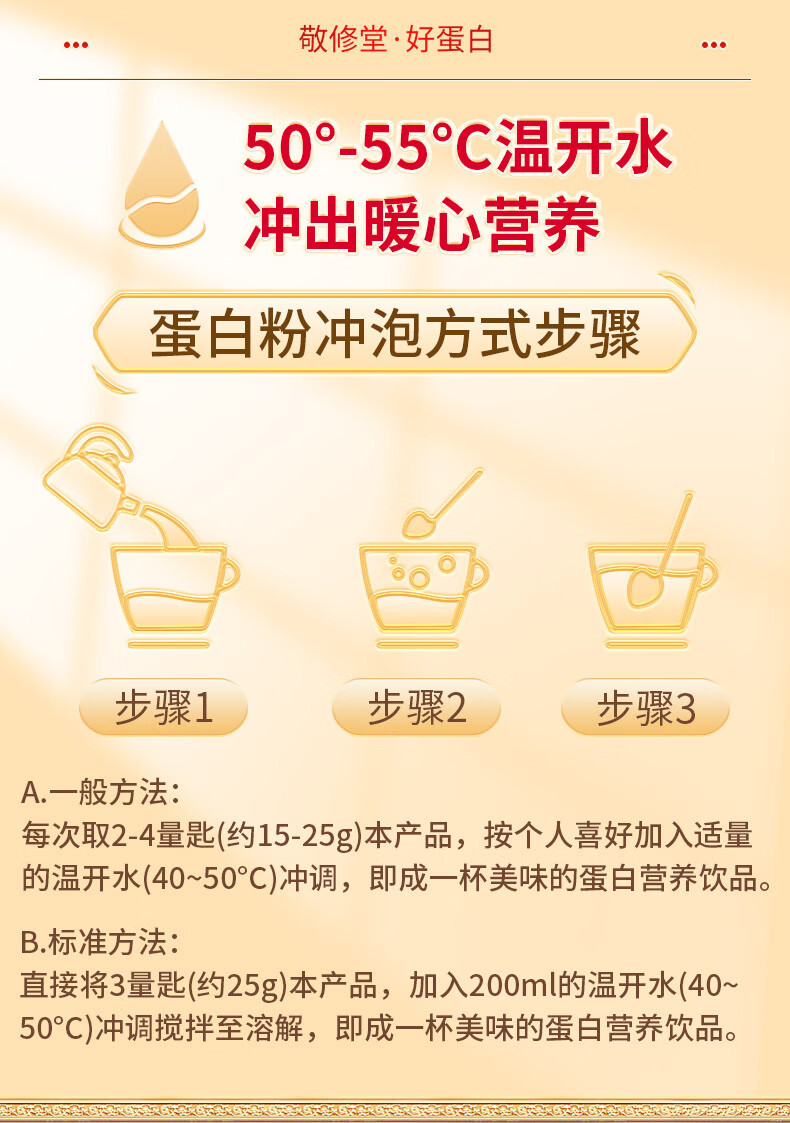 敬修堂·好蛋白

50°-55°C温开水
冲出暖心营养

蛋白粉冲泡方式步骤

步骤1

步骤2

步骤3

A.一般方法:
每次取2-4量匙(约15-25g)本产品，按个人喜好加入适量的温开水(40~50°C)冲调，即成一杯美味的蛋白营养饮品。

B.标准方法:
直接将3量匙(约25g)本产品，加入200ml的温开水(40~50°C)冲调搅拌至溶解，即成一杯美味的蛋白营养饮品。